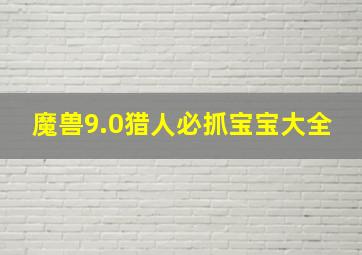 魔兽9.0猎人必抓宝宝大全